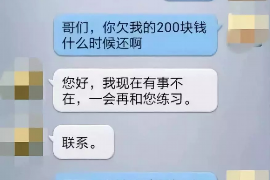 哥们，你欠我的200块钱什么时候还啊

您好，我现在有事不在，一会再和您练习。

联系。